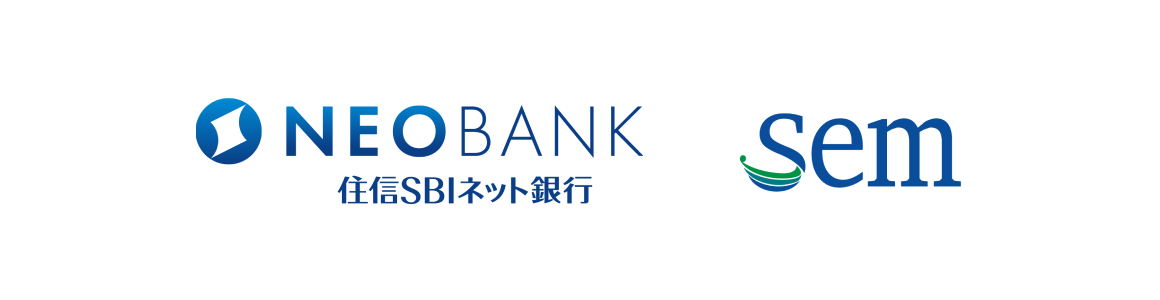 NEOBANK
住信SBIネット銀行

sem